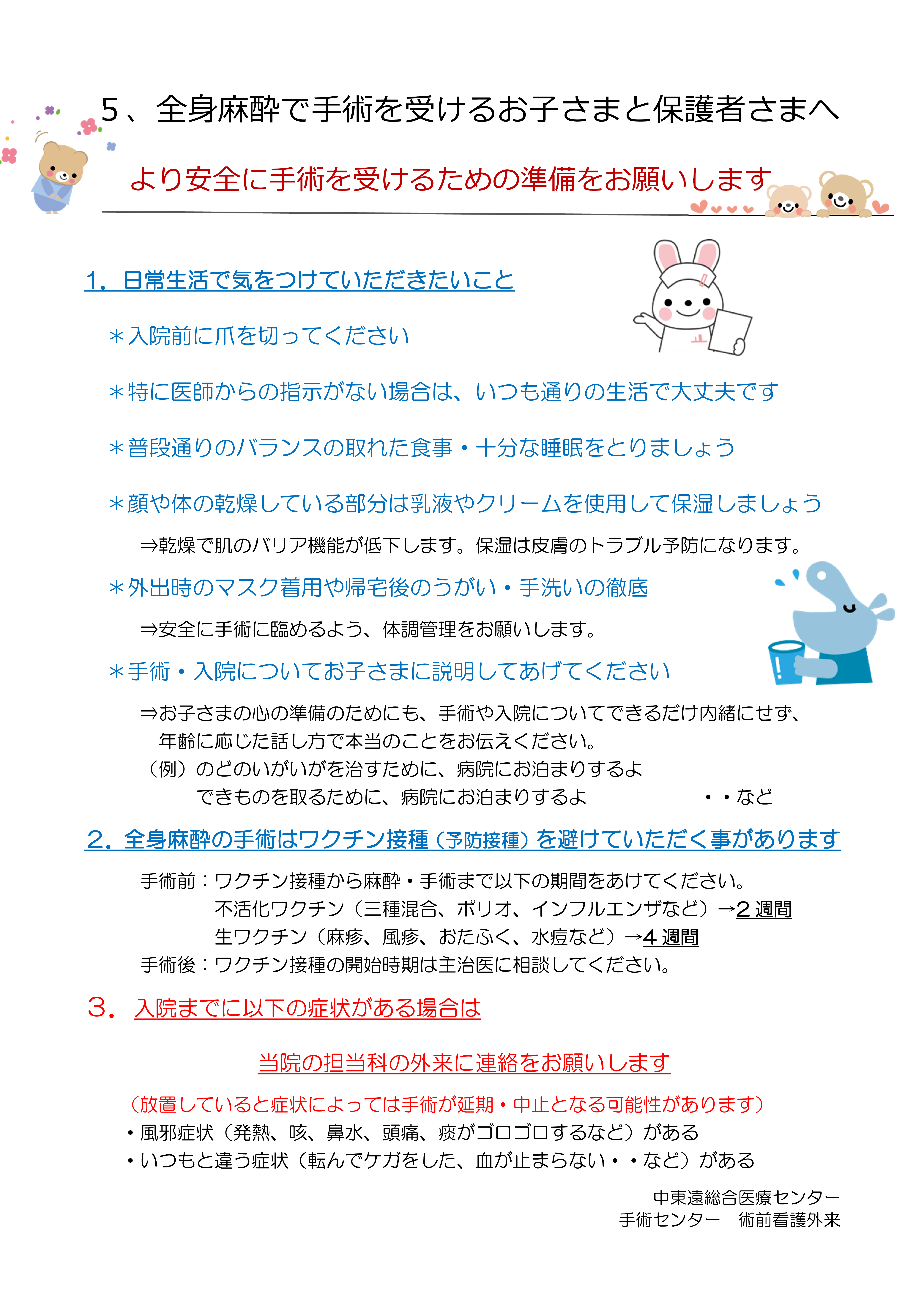 5、全身麻酔で手術を受けるお子さまと保護者さまへ

より安全に手術を受けるための準備をお願いします

1．日常生活で気をつけていただきたいこと

＊入院前に爪を切ってください

＊特に医師からの指示がない場合は、いつも通りの生活で大丈夫です

＊普段通りのバランスの取れた食事・十分な睡眠をとりましょう

＊顔や体の乾燥している部分は乳液やクリームを使用して保湿しましょう

⇒乾燥で肌のバリア機能が低下します。保湿は皮膚のトラブル予防になります。

＊外出時のマスク着用や帰宅後のうがい・手洗いの徹底

⇒安全に手術に臨めるよう、体調管理をお願いします。

＊手術・入院についてお子さまに説明してあげてください

⇒お子さまの心の準備のためにも、手術や入院についてできるだけ内緒にせず、年齢に応じた話し方で本当のことをお伝えください。
（例）のどのいがいがを治すために、病院にお泊まりするよ
できものを取るために、病院にお泊まりするよ　・・など

2．全身麻酔の手術はワクチン接種（予防接種）を避けていただく事があります

手術前：ワクチン接種から麻酔・手術まで以下の期間をあけてください。
不活化ワクチン（三種混合、ポリオ、インフルエンザなど）→2 週間
生ワクチン（麻疹、風疹、おたふく、水痘など）→4 週間
手術後：ワクチン接種の開始時期は主治医に相談してください。

3．入院までに以下の症状がある場合は

当院の担当科の外来に連絡をお願いします

（放置していると症状によっては手術が延期・中止となる可能性があります）
・風邪症状（発熱、咳、鼻水、頭痛、痰がゴロゴロするなど）がある
・いつもと違う症状（転んでケガをした、血が止まらない・・など）がある

中東遠総合医療センター
手術センター　術前看護外来